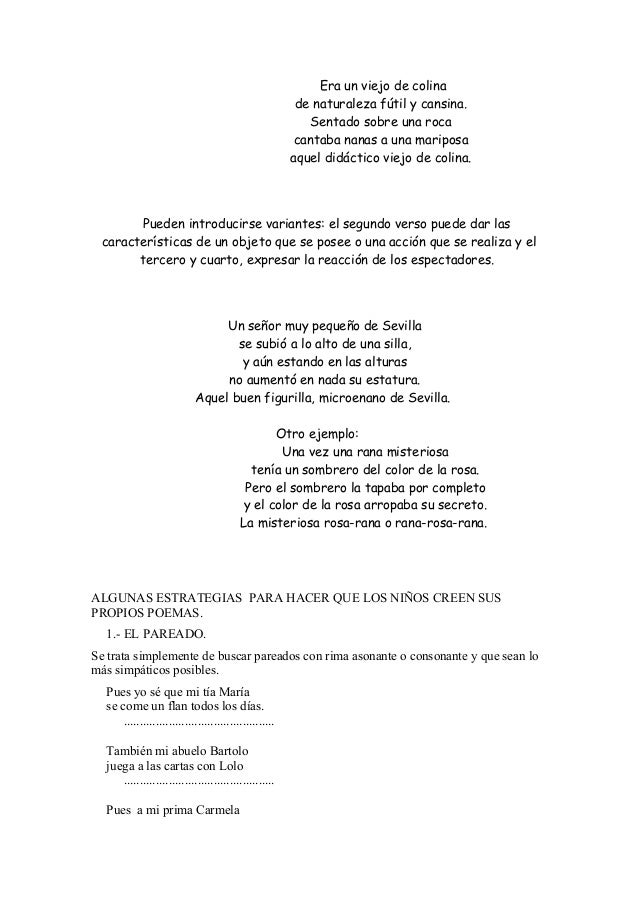 Era un viejo de colina
de naturaleza fútil y cansina.
Sentado sobre una roca
cantaba nanas a una mariposa
aquel didáctico viejo de colina.

Pueden introducirse variantes: el segundo verso puede dar las características de un objeto que se posee o una acción que se realiza y el tercero y cuarto, expresar la reacción de los espectadores.

Un señor muy pequeño de Sevilla
se subió a lo alto de una silla,
y aún estando en las alturas
no aumentó en nada su estatura.
Aquel buen figurilla, microenano de Sevilla.

Otro ejemplo:
Una vez una rana misteriosa
tenía un sombrero del color de la rosa.
Pero el sombrero la tapaba por completo
y el color de la rosa arropaba su secreto.
La misteriosa rosa-rana o rana-rosa-rana.

ALGUNAS ESTRATEGIAS PARA HACER QUE LOS NIÑOS CREEN SUS PROPIOS POEMAS.
1.- EL PAREADO.
Se trata simplemente de buscar pareados con rima asonante o consonante y que sean lo más simpáticos posibles.
Pues yo sé que mi tía María
se come un flan todos los días.
..............................................

También mi abuelo Bartolo
juega a las cartas con Lolo
..............................................

Pues a mi prima Carmela